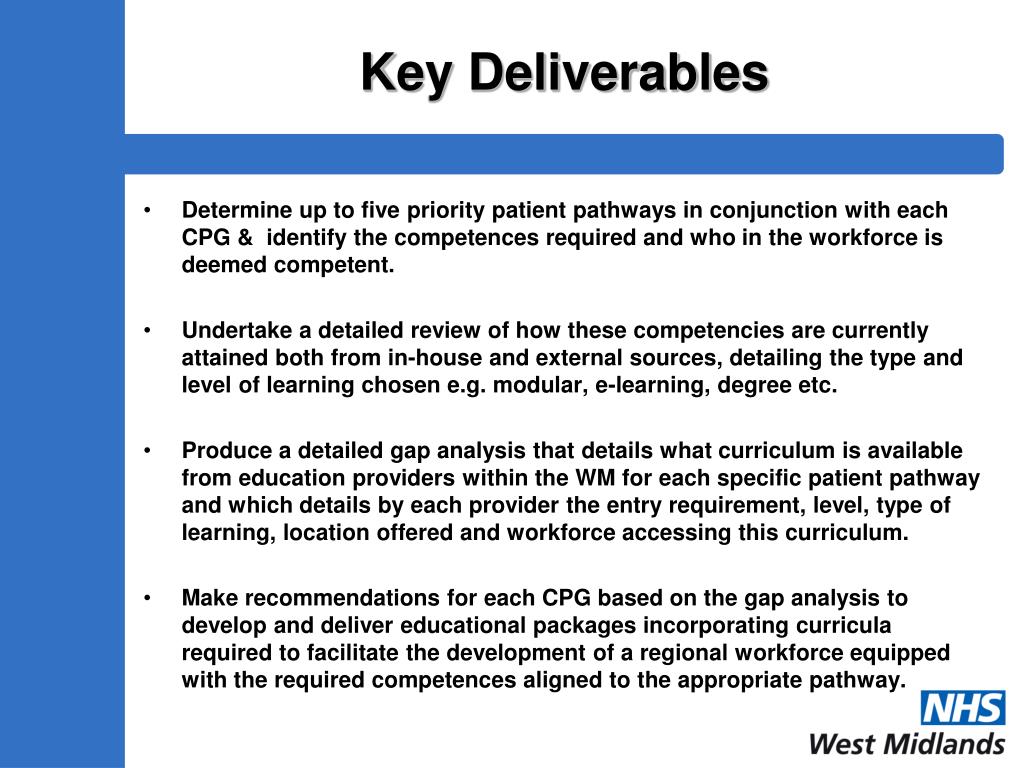 Key Deliverables

• Determine up to five priority patient pathways in conjunction with each CPG & identify the competences required and who in the workforce is deemed competent.

• Undertake a detailed review of how these competencies are currently attained both from in-house and external sources, detailing the type and level of learning chosen e.g. modular, e-learning, degree etc.

• Produce a detailed gap analysis that details what curriculum is available from education providers within the WM for each specific patient pathway and which details by each provider the entry requirement, level, type of learning, location offered and workforce accessing this curriculum.

• Make recommendations for each CPG based on the gap analysis to develop and deliver educational packages incorporating curricula required to facilitate the development of a regional workforce equipped with the required competences aligned to the appropriate pathway.

NHS
West Midlands